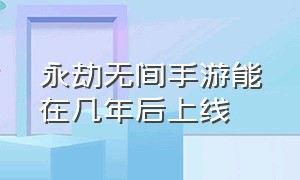 永劫无间手游能在几年后上线